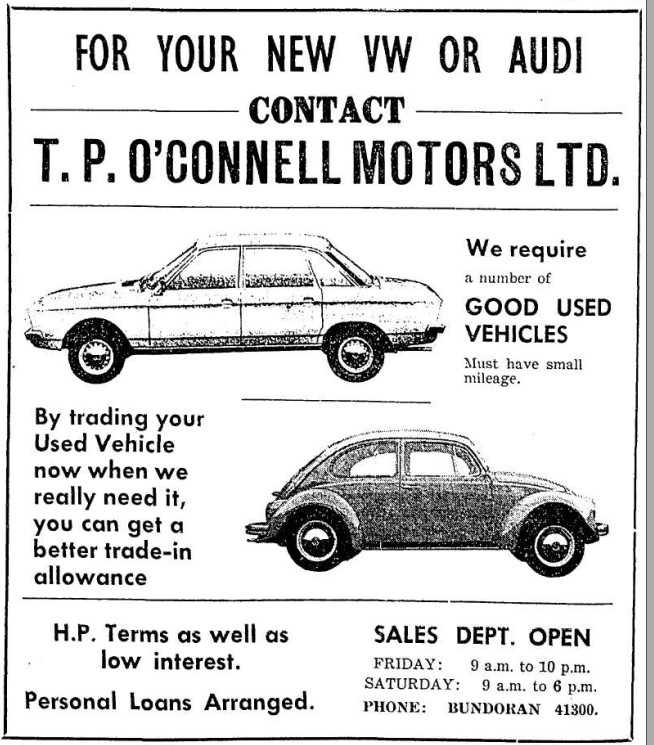 FOR YOUR NEW VW OR AUDI

CONTACT

T. P. O'CONNELL MOTORS LTD.

We require a number of

GOOD USED VEHICLES

Must have small mileage.

By trading your Used Vehicle now when we really need it, you can get a better trade-in allowance

H.P. Terms as well as low interest.

Personal Loans Arranged.

SALES DEPT. OPEN

FRIDAY: 9 a.m. to 10 p.m.
SATURDAY: 9 a.m. to 6 p.m.
PHONE: BUNDORAN 41300.